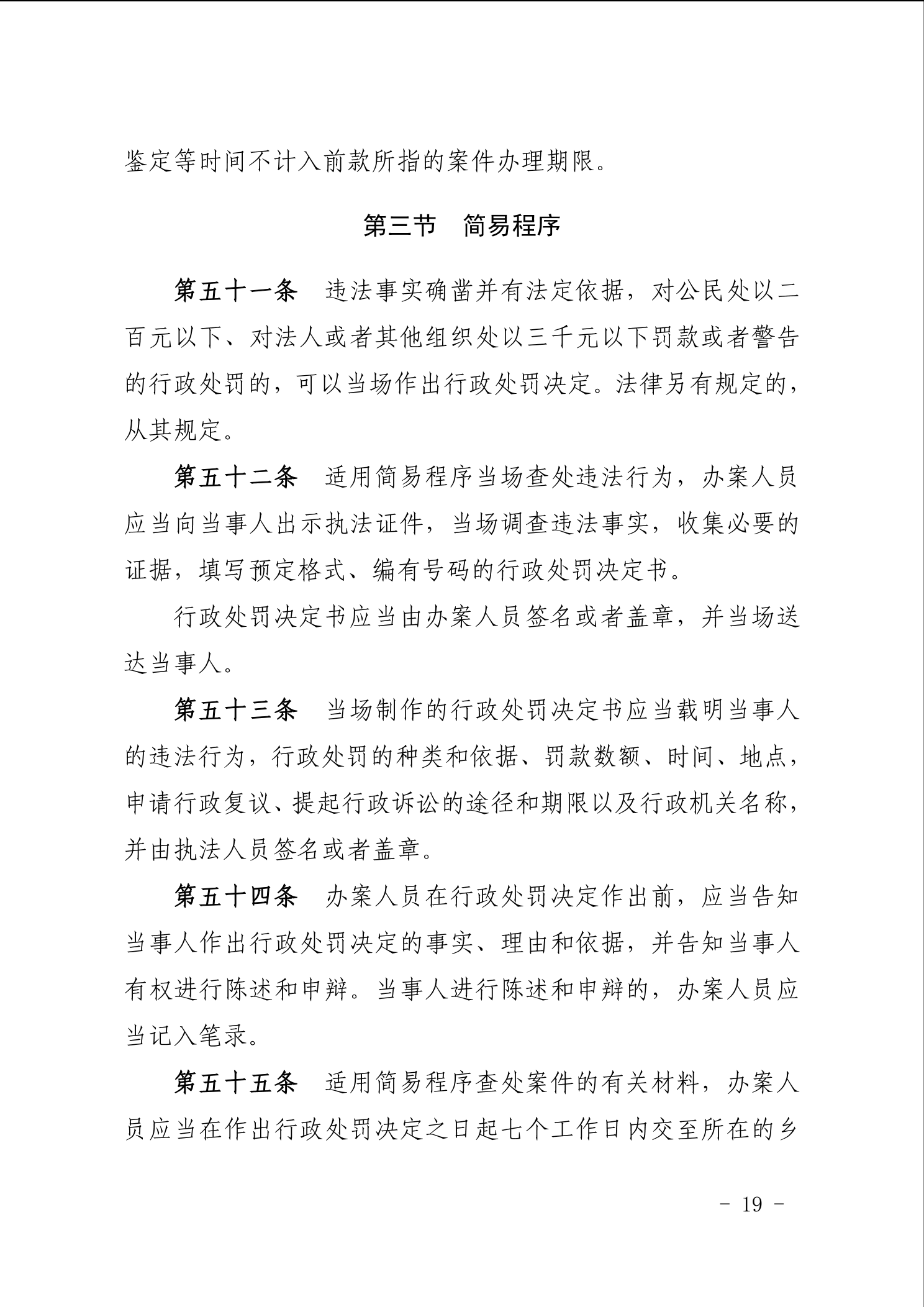 鉴定等时间不计入前款所指的案件办理期限。

第三节　简易程序

第五十一条　违法事实确凿并有法定依据，对公民处以二百元以下、对法人或者其他组织处以三千元以下罚款或者警告的行政处罚的，可以当场作出行政处罚决定。法律另有规定的，从其规定。

第五十二条　适用简易程序当场查处违法行为，办案人员应当向当事人出示执法证件，当场调查违法事实，收集必要的证据，填写预定格式、编有号码的行政处罚决定书。

行政处罚决定书应当由办案人员签名或者盖章，并当场送达当事人。

第五十三条　当场制作的行政处罚决定书应当载明当事人的违法行为，行政处罚的种类和依据、罚款数额、时间、地点，申请行政复议、提起行政诉讼的途径和期限以及行政机关名称，并由执法人员签名或者盖章。

第五十四条　办案人员在行政处罚决定作出前，应当告知当事人作出行政处罚决定的事实、理由和依据，并告知当事人有权进行陈述和申辩。当事人进行陈述和申辩的，办案人员应当记入笔录。

第五十五条　适用简易程序查处案件的有关材料，办案人员应当在作出行政处罚决定之日起七个工作日内交至所在的乡

- 19 -